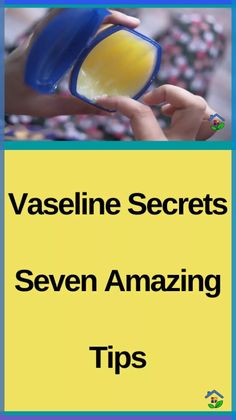 Vaseline Secrets

Seven Amazing

Tips